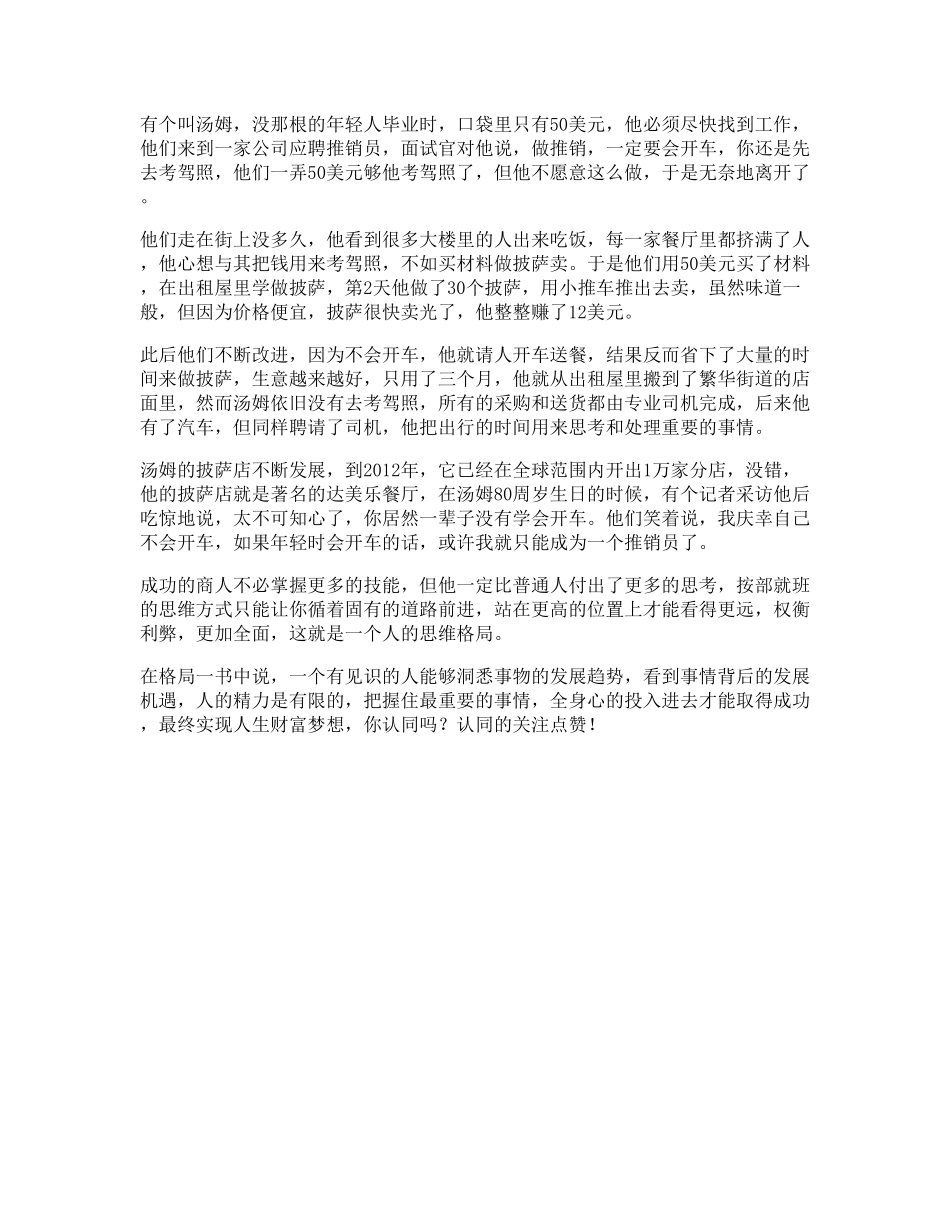 有个叫汤姆，没那根的年轻人毕业时，口袋里只有50美元，他必须尽快找到工作，他们来到一家公司应聘推销员，面试官对他说，做推销，一定要会开车，你还是先去考驾照，他们一弄50美元够他考驾照了，但他不愿意这么做，于是无奈地离开了。

他们走在街上没多久，他看到很多大楼里的人出来吃饭，每一家餐厅里都挤满了人，他心想与其把钱用来考驾照，不如买材料做披萨卖。于是他们用50美元买了材料，在出租屋里学做披萨，第2天他做了30个披萨，用小推车推出去卖，虽然味道一般，但因为价格便宜，披萨很快卖光了，他整整赚了12美元。

此后他们不断改进，因为不会开车，他就请人开车送餐，结果反而省下了大量的时间来做披萨，生意越来越好，只用了三个月，他就从出租屋里搬到了繁华街道的店面里，然而汤姆依旧没有去考驾照，所有的采购和送货都由专业司机完成，后来他有了汽车，但同样聘请了司机，他把出行的时间用来思考和处理重要的事情。

汤姆的披萨店不断发展，到2012年，它已经在全球范围内开出1万家分店，没错，他的披萨店就是著名的达美乐餐厅，在汤姆80周岁生日的时候，有个记者采访他后吃惊地说，太不可知心了，你居然一辈子没有学会开车。他们笑着说，我庆幸自己不会开车，如果年轻时会开车的话，或许我就只能成为一个推销员了。

成功的商人不必掌握更多的技能，但他一定比普通人付出了更多的思考，按部就班的思维方式只能让你循着固有的道路前进，站在更高的位置上才能看得更远，权衡利弊，更加全面，这就是一个人的思维格局。

在格局一书中说，一个有见识的人能够洞悉事物的发展趋势，看到事情背后的发展机遇，人的精力是有限的，把握住最重要的事情，全身心的投入进去才能取得成功，最终实现人生财富梦想，你认同吗？认同的关注点赞！